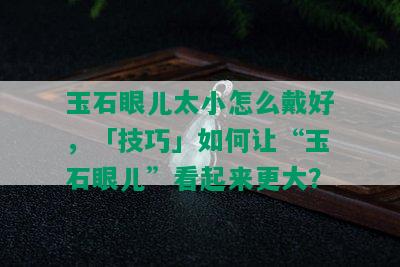 玉石眼儿太小怎么戴好，「技巧」如何让“玉石眼儿”看起来更大?